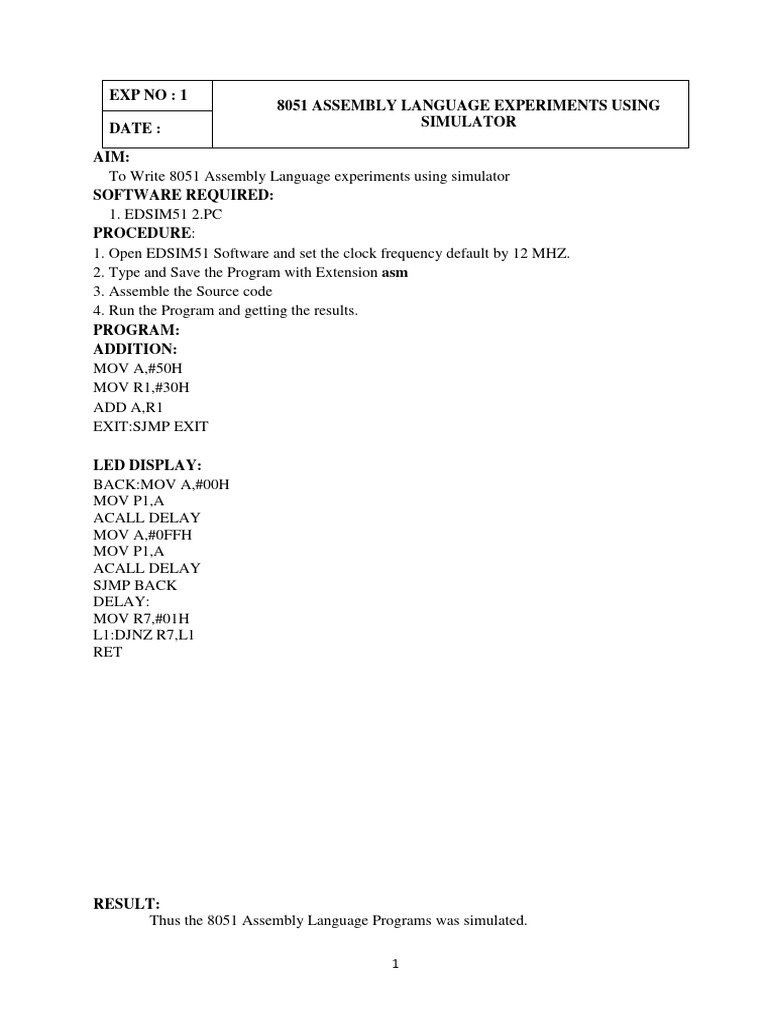 | EXP NO : 1 | 8051 ASSEMBLY LANGUAGE EXPERIMENTS USING SIMULATOR |
|---|---|
| DATE : | |

AIM:
To Write 8051 Assembly Language experiments using simulator

SOFTWARE REQUIRED:
1. EDSIM51 2.PC

PROCEDURE:
1. Open EDSIM51 Software and set the clock frequency default by 12 MHZ.
2. Type and Save the Program with Extension asm
3. Assemble the Source code
4. Run the Program and getting the results.

PROGRAM:
ADDITION:
MOV A,#50H
MOV R1,#30H
ADD A,R1
EXIT:SJMP EXIT

LED DISPLAY:
BACK:MOV A,#00H
MOV P1,A
ACALL DELAY
MOV A,#0FFH
MOV P1,A
ACALL DELAY
SJMP BACK
DELAY:
MOV R7,#01H
L1:DJNZ R7,L1
RET

RESULT:
Thus the 8051 Assembly Language Programs was simulated.

1